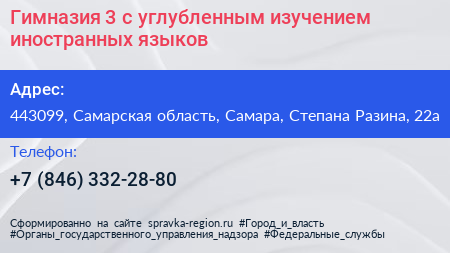 Гимназия 3 с углубленным изучением иностранных языков

Адрес:

443099, Самарская область, Самара, Степана Разина, 22а

Телефон:

+7 (846) 332-28-80

Сформированно на сайте spravka-region.ru #Город_и_власть #Органы_государственного_управления_надзора #Федеральные_службы